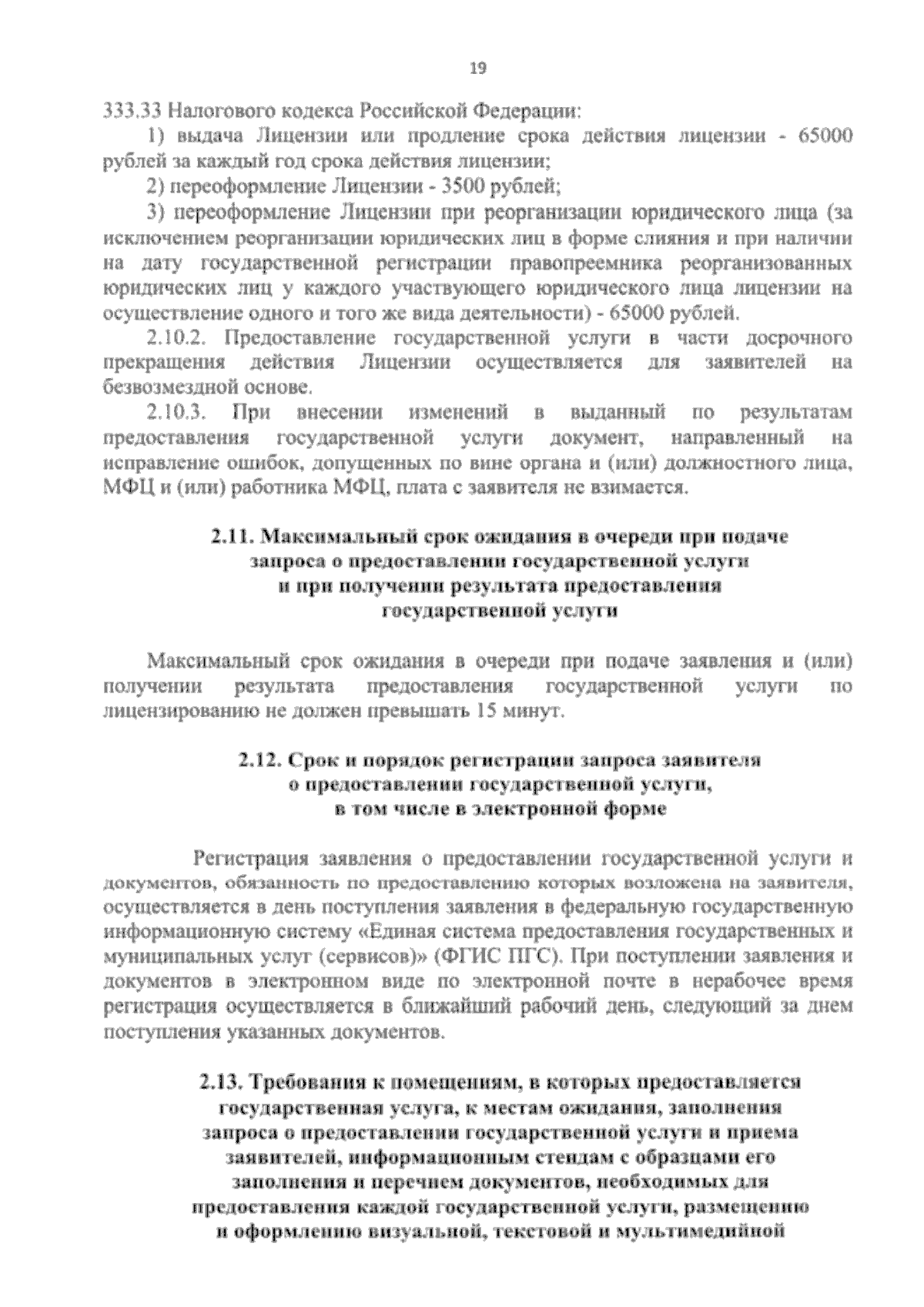 19

333.33 Налогового кодекса Российской Федерации:

1) выдача Лицензии или продление срока действия лицензии - 65000 рублей за каждый год срока действия лицензии;

2) переоформление Лицензии - 3500 рублей;

3) переоформление Лицензии при реорганизации юридического лица (за исключением реорганизации юридических лиц в форме слияния и при наличии на дату государственной регистрации правопреемника реорганизованных юридических лиц у каждого участвующего юридического лица лицензии на осуществление одного и того же вида деятельности) - 65000 рублей.

2.10.2. Предоставление государственной услуги в части досрочного прекращения действия Лицензии осуществляется для заявителей на безвозмездной основе.

2.10.3. При внесении изменений в выданный по результатам предоставления государственной услуги документ, направленный на исправление ошибок, допущенных по вине органа и (или) должностного лица, МФЦ и (или) работника МФЦ, плата с заявителя не взимается.

2.11. Максимальный срок ожидания в очереди при подаче запроса о предоставлении государственной услуги и при получении результата предоставления государственной услуги

Максимальный срок ожидания в очереди при подаче заявления и (или) получении результата предоставления государственной услуги по лицензированию не должен превышать 15 минут.

2.12. Срок и порядок регистрации запроса заявителя о предоставлении государственной услуги, в том числе в электронной форме

Регистрация заявления о предоставлении государственной услуги и документов, обязанность по предоставлению которых возложена на заявителя, осуществляется в день поступления заявления в федеральную государственную информационную систему «Единая система предоставления государственных и муниципальных услуг (сервисов)» (ФГИС ПГС). При поступлении заявления и документов в электронном виде по электронной почте в нерабочее время регистрация осуществляется в ближайший рабочий день, следующий за днем поступления указанных документов.

2.13. Требования к помещениям, в которых предоставляется государственная услуга, к местам ожидания, заполнения запроса о предоставлении государственной услуги и приема заявителей, информационным стендам с образцами его заполнения и перечнем документов, необходимых для предоставления каждой государственной услуги, размещению и оформлению визуальной, текстовой и мультимедийной